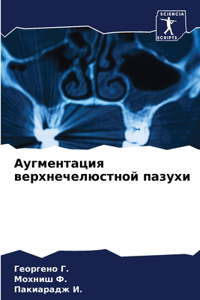 SCIENCIA SCRIPTS

Аугментация верхнечелюстной пазухи

Георгено Г.
Мохниш Ф.
Пакиарадж И.